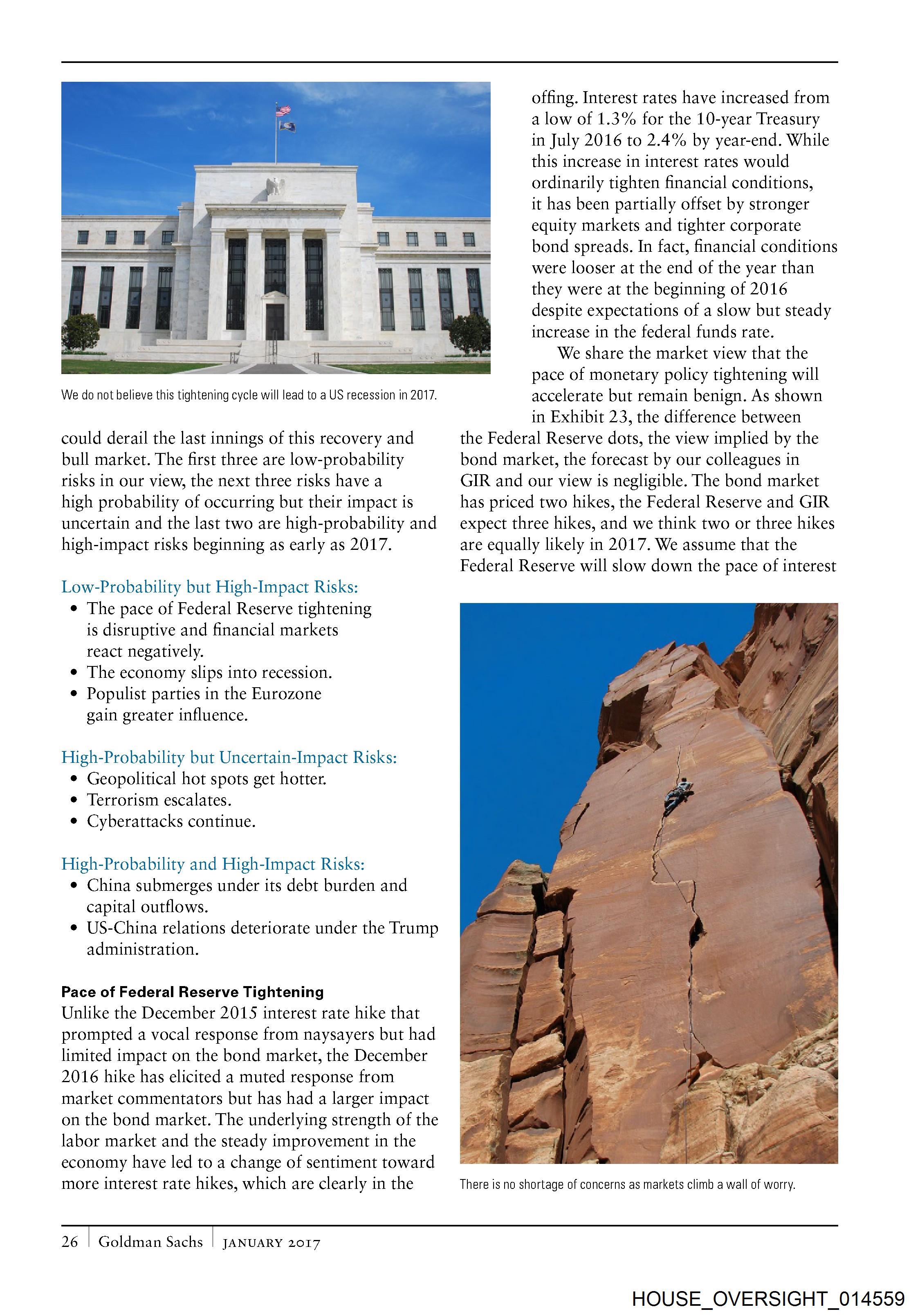 We do not believe this tightening cycle will lead to a US recession in 2017.

could derail the last innings of this recovery and bull market. The first three are low-probability risks in our view, the next three risks have a high probability of occurring but their impact is uncertain and the last two are high-probability and high-impact risks beginning as early as 2017.

Low-Probability but High-Impact Risks:
• The pace of Federal Reserve tightening is disruptive and financial markets react negatively.
• The economy slips into recession.
• Populist parties in the Eurozone gain greater influence.

High-Probability but Uncertain-Impact Risks:
• Geopolitical hot spots get hotter.
• Terrorism escalates.
• Cyberattacks continue.

High-Probability and High-Impact Risks:
• China submerges under its debt burden and capital outflows.
• US-China relations deteriorate under the Trump administration.

Pace of Federal Reserve Tightening
Unlike the December 2015 interest rate hike that prompted a vocal response from naysayers but had limited impact on the bond market, the December 2016 hike has elicited a muted response from market commentators but has had a larger impact on the bond market. The underlying strength of the labor market and the steady improvement in the economy have led to a change of sentiment toward more interest rate hikes, which are clearly in the offing. Interest rates have increased from a low of 1.3% for the 10-year Treasury in July 2016 to 2.4% by year-end. While this increase in interest rates would ordinarily tighten financial conditions, it has been partially offset by stronger equity markets and tighter corporate bond spreads. In fact, financial conditions were looser at the end of the year than they were at the beginning of 2016 despite expectations of a slow but steady increase in the federal funds rate.

We share the market view that the pace of monetary policy tightening will accelerate but remain benign. As shown in Exhibit 23, the difference between the Federal Reserve dots, the view implied by the bond market, the forecast by our colleagues in GIR and our view is negligible. The bond market has priced two hikes, the Federal Reserve and GIR expect three hikes, and we think two or three hikes are equally likely in 2017. We assume that the Federal Reserve will slow down the pace of interest

There is no shortage of concerns as markets climb a wall of worry.

26 | Goldman Sachs | JANUARY 2017

HOUSE_OVERSIGHT_014559